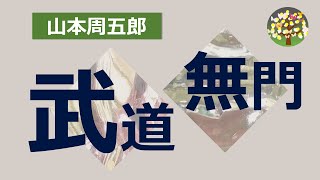 山本周五郎

武道無門